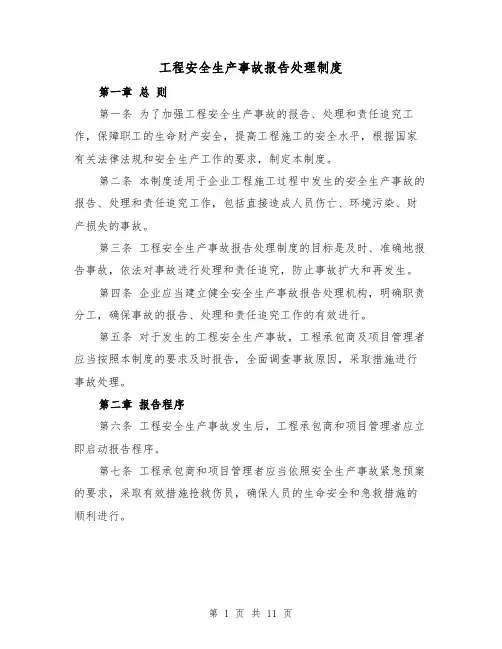 工程安全生产事故报告处理制度

第一章 总 则

第一条 为了加强工程安全生产事故的报告、处理和责任追究工作，保障职工的生命财产安全，提高工程施工的安全水平，根据国家有关法律法规和安全生产工作的要求，制定本制度。

第二条 本制度适用于企业工程施工过程中发生的安全生产事故的报告、处理和责任追究工作，包括直接造成人员伤亡、环境污染、财产损失的事故。

第三条 工程安全生产事故报告处理制度的目标是及时、准确地报告事故，依法对事故进行处理和责任追究，防止事故扩大和再发生。

第四条 企业应当建立健全安全生产事故报告处理机构，明确职责分工，确保事故的报告、处理和责任追究工作的有效进行。

第五条 对于发生的工程安全生产事故，工程承包商及项目管理者应当按照本制度的要求及时报告，全面调查事故原因，采取措施进行事故处理。

第二章 报告程序

第六条 工程安全生产事故发生后，工程承包商和项目管理者应立即启动报告程序。

第七条 工程承包商和项目管理者应当依照安全生产事故紧急预案的要求，采取有效措施抢救伤员，确保人员的生命安全和急救措施的顺利进行。

第 1 页 共 11 页